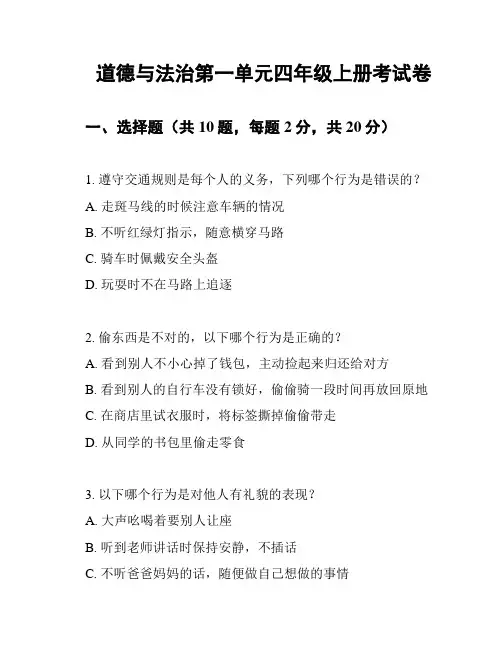 道德与法治第一单元四年级上册考试卷

一、选择题（共 10 题，每题 2 分，共 20 分）

1. 遵守交通规则是每个人的义务，下列哪个行为是错误的？
A. 走斑马线的时候注意车辆的情况
B. 不听红绿灯指示，随意横穿马路
C. 骑车时佩戴安全头盔
D. 玩耍时不在马路上追逐

2. 偷东西是不对的，以下哪个行为是正确的？
A. 看到别人不小心掉了钱包，主动捡起来归还给对方
B. 看到别人的自行车没有锁好，偷偷骑一段时间再放回原地
C. 在商店里试衣服时，将标签撕掉偷偷带走
D. 从同学的书包里偷走零食

3. 以下哪个行为是对他人有礼貌的表现？
A. 大声吆喝着要别人让座
B. 听到老师讲话时保持安静，不插话
C. 不听爸爸妈妈的话，随便做自己想做的事情